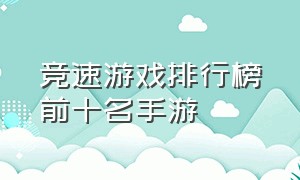 竞速游戏排行榜
前十名手游